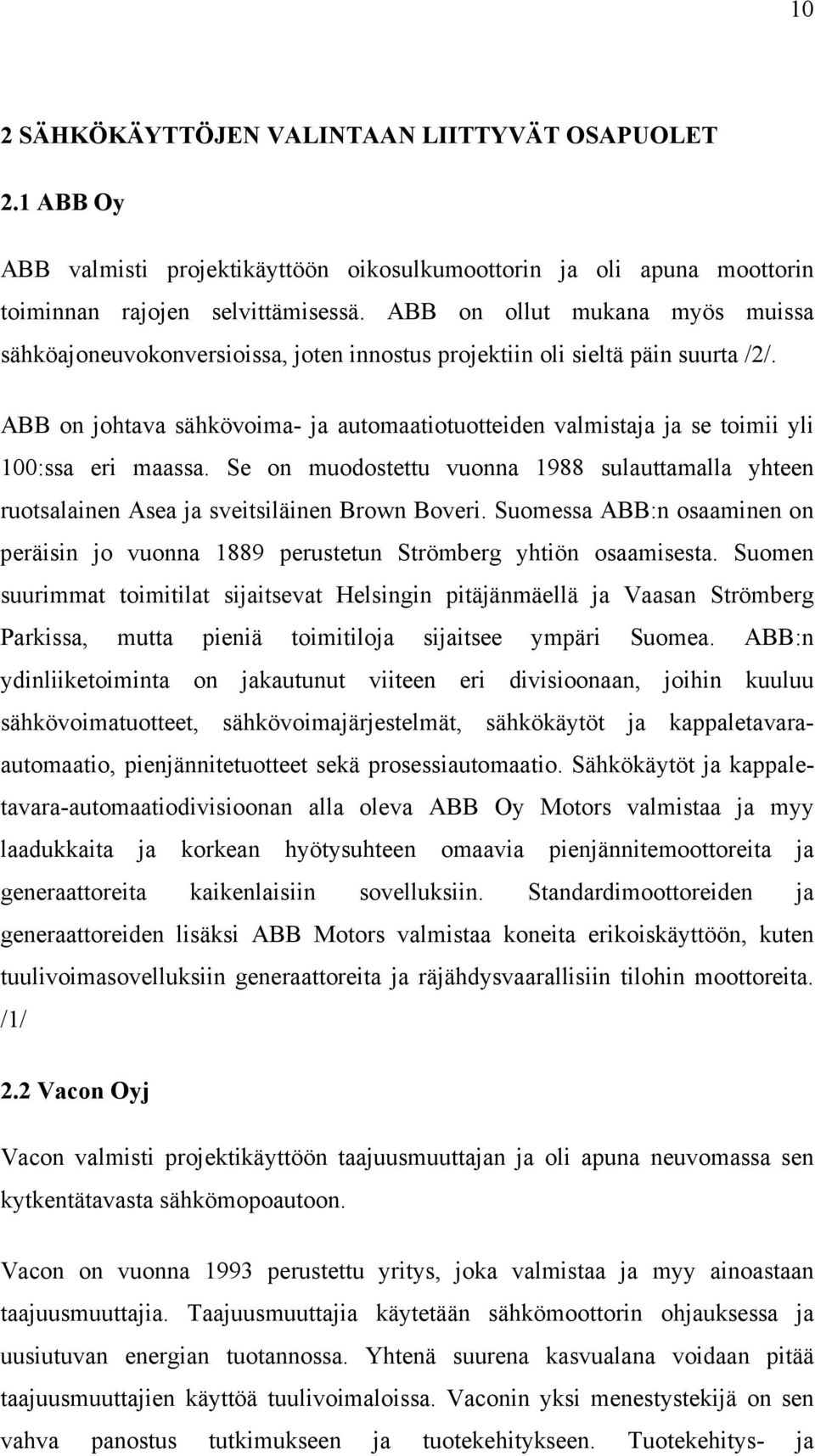 10

2 SÄHKÖKÄYTTÖJEN VALINTAAN LIITTYVÄT OSAPUOLET

2.1 ABB Oy

ABB valmisti projektikäyttöön oikosulkumoottorin ja oli apuna moottorin toiminnan rajojen selvittämisessä. ABB on ollut mukana myös muissa sähköajoneuvokonversioissa, joten innostus projektiin oli sieltä päin suurta /2/.

ABB on johtava sähkövoima- ja automaatiotuotteiden valmistaja ja se toimii yli 100:ssa eri maassa. Se on muodostettu vuonna 1988 sulauttamalla yhteen ruotsalainen Asea ja sveitsiläinen Brown Boveri. Suomessa ABB:n osaaminen on peräisin jo vuonna 1889 perustetun Strömberg yhtiön osaamisesta. Suomen suurimmat toimitilat sijaitsevat Helsingin pitäjänmäellä ja Vaasan Strömberg Parkissa, mutta pieniä toimitiloja sijaitsee ympäri Suomea. ABB:n ydinliiketoiminta on jakautunut viiteen eri divisioonaan, joihin kuuluu sähkövoimatuotteet, sähkövoimajärjestelmät, sähkökäytöt ja kappaletavara-automaatio, pienjännitetuotteet sekä prosessiautomaatio. Sähkökäytöt ja kappaletavara-automaatiodivisioonan alla oleva ABB Oy Motors valmistaa ja myy laadukkaita ja korkean hyötysuhteen omaavia pienjännitemoottoreita ja generaattoreita kaikenlaisiin sovelluksiin. Standardimoottoreiden ja generaattoreiden lisäksi ABB Motors valmistaa koneita erikoiskäyttöön, kuten tuulivoimasovelluksiin generaattoreita ja räjähdysvaarallisiin tilohin moottoreita. /1/

2.2 Vacon Oyj

Vacon valmisti projektikäyttöön taajuusmuuttajan ja oli apuna neuvomassa sen kytkentätavasta sähkömopoautoon.

Vacon on vuonna 1993 perustettu yritys, joka valmistaa ja myy ainoastaan taajuusmuuttajia. Taajuusmuuttajia käytetään sähkömoottorin ohjauksessa ja uusiutuvan energian tuotannossa. Yhtenä suurena kasvualana voidaan pitää taajuusmuuttajien käyttöä tuulivoimaloissa. Vaconin yksi menestystekijä on sen vahva panostus tutkimukseen ja tuotekehitykseen. Tuotekehitys- ja